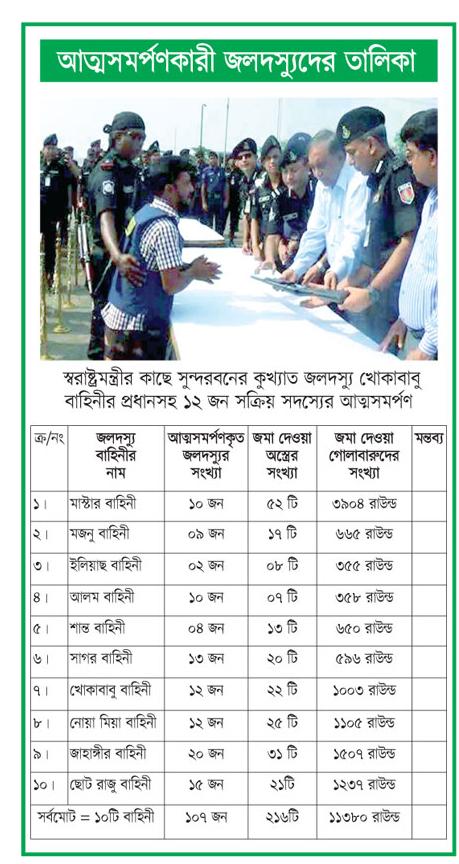 আত্মসমর্পণকারী জলদস্যুদের তালিকা

স্বরাষ্ট্রমন্ত্রীর কাছে সুন্দরবনের কুখ্যাত জলদস্যু খোকাবাবু বাহিনীর প্রধানসহ ১২ জন সক্রিয় সদস্যের আত্মসমর্পণ

| ক্র/নং | জলদস্যু বাহিনীর নাম | আত্মসমর্পণকৃত জলদস্যুর সংখ্যা | জমা দেওয়া অস্ত্রের সংখ্যা | জমা দেওয়া গোলাবারুদের সংখ্যা | মন্তব্য |
|---|---|---|---|---|---|
| ১। | মাস্টার বাহিনী | ১০ জন | ৫২ টি | ৩৯০৪ রাউন্ড | |
| ২। | মজনু বাহিনী | ০৯ জন | ১৭ টি | ৬৬৫ রাউন্ড | |
| ৩। | ইলিয়াছ বাহিনী | ০২ জন | ০৮ টি | ৩৫৫ রাউন্ড | |
| ৪। | আলম বাহিনী | ১০ জন | ০৭ টি | ৩৫৮ রাউন্ড | |
| ৫। | শান্ত বাহিনী | ০৪ জন | ১৩ টি | ৬৫০ রাউন্ড | |
| ৬। | সাগর বাহিনী | ১৩ জন | ২০ টি | ৫৯৬ রাউন্ড | |
| ৭। | খোকাবাবু বাহিনী | ১২ জন | ২২ টি | ১০০৩ রাউন্ড | |
| ৮। | নোয়া মিয়া বাহিনী | ১২ জন | ২৫ টি | ১১০৫ রাউন্ড | |
| ৯। | জাহাঙ্গীর বাহিনী | ২০ জন | ৩১ টি | ১৫০৭ রাউন্ড | |
| ১০। | ছোট রাজু বাহিনী | ১৫ জন | ২১টি | ১২৩৭ রাউন্ড | |
| সর্বমোট = ১০টি বাহিনী | | ১০৭ জন | ২১৬টি | ১১৩৮০ রাউন্ড | |